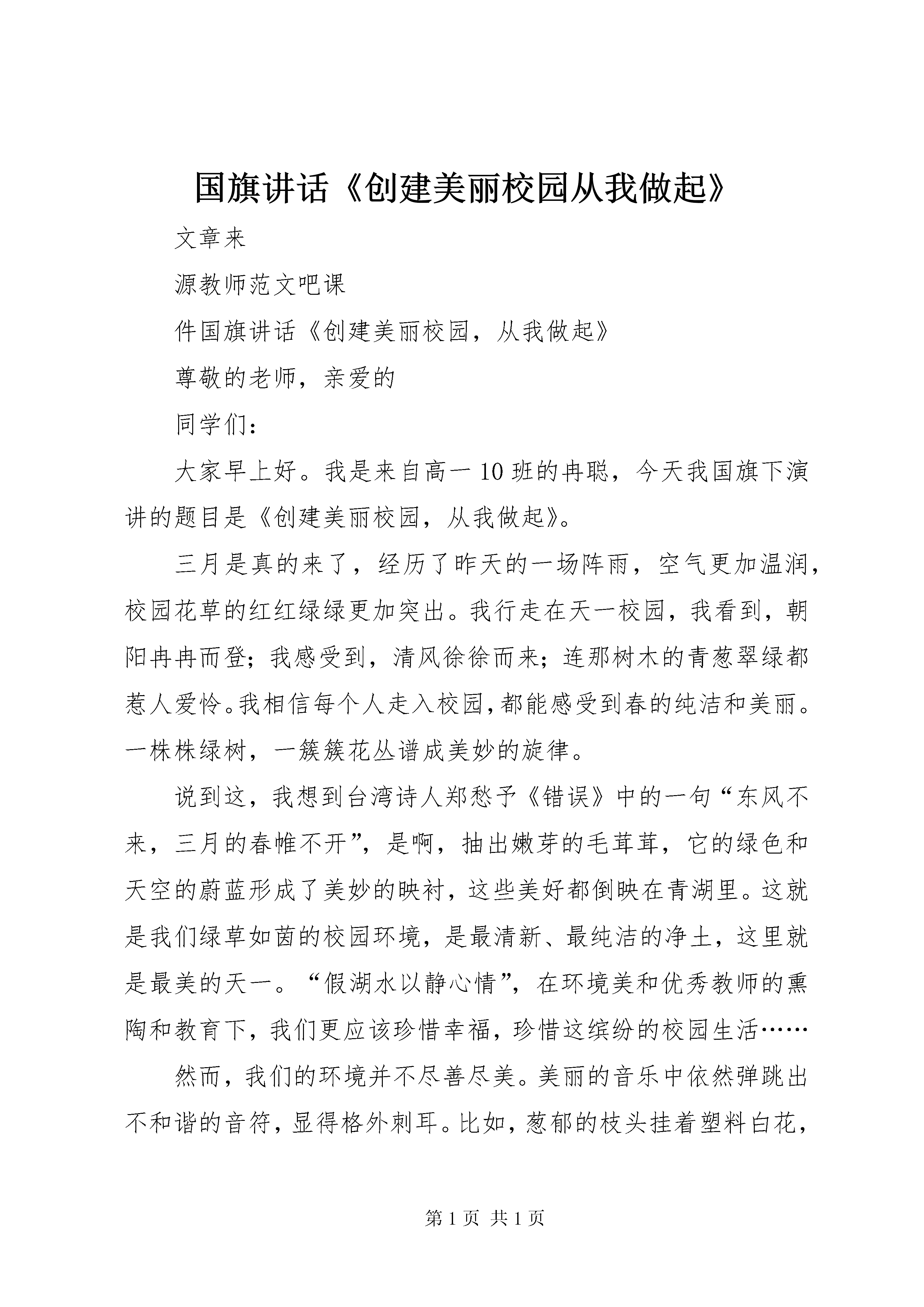 国旗讲话《创建美丽校园从我做起》

文章来

源教师范文吧课

件国旗讲话《创建美丽校园，从我做起》

尊敬的老师，亲爱的

同学们：

大家早上好。我是来自高一10班的冉聪，今天我国旗下演讲的题目是《创建美丽校园，从我做起》。

三月是真的来了，经历了昨天的一场阵雨，空气更加温润，校园花草的红红绿绿更加突出。我行走在天一校园，我看到，朝阳冉冉而登；我感受到，清风徐徐而来；连那树木的青葱翠绿都惹人爱怜。我相信每个人走入校园，都能感受到春的纯洁和美丽。一株株绿树，一簇簇花丛谱成美妙的旋律。

说到这，我想到台湾诗人郑愁予《错误》中的一句“东风不来，三月的春帷不开”，是啊，抽出嫩芽的毛茸茸，它的绿色和天空的蔚蓝形成了美妙的映衬，这些美好都倒映在青湖里。这就是我们绿草如茵的校园环境，是最清新、最纯洁的净土，这里就是最美的天一。“假湖水以静心情”，在环境美和优秀教师的熏陶和教育下，我们更应该珍惜幸福，珍惜这缤纷的校园生活……

然而，我们的环境并不尽善尽美。美丽的音乐中依然弹跳出不和谐的音符，显得格外刺耳。比如，葱郁的枝头挂着塑料白花，

第1页 共1页